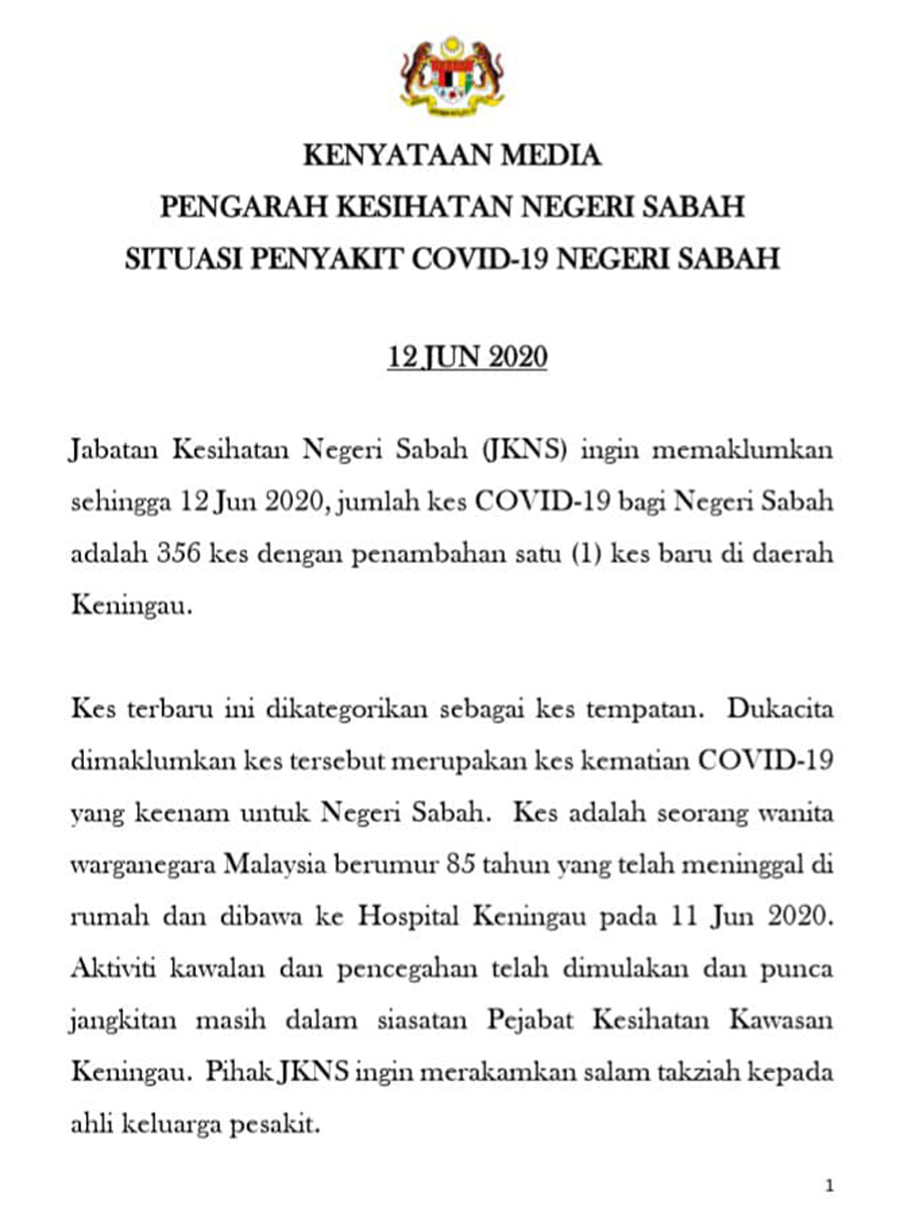 KENYATAAN MEDIA
PENGARAH KESIHATAN NEGERI SABAH
SITUASI PENYAKIT COVID-19 NEGERI SABAH

12 JUN 2020

Jabatan Kesihatan Negeri Sabah (JKNS) ingin memaklumkan sehingga 12 Jun 2020, jumlah kes COVID-19 bagi Negeri Sabah adalah 356 kes dengan penambahan satu (1) kes baru di daerah Keningau.

Kes terbaru ini dikategorikan sebagai kes tempatan. Dukacita dimaklumkan kes tersebut merupakan kes kematian COVID-19 yang keenam untuk Negeri Sabah. Kes adalah seorang wanita warganegara Malaysia berumur 85 tahun yang telah meninggal di rumah dan dibawa ke Hospital Keningau pada 11 Jun 2020. Aktiviti kawalan dan pencegahan telah dimulakan dan punca jangkitan masih dalam siasatan Pejabat Kesihatan Kawasan Keningau. Pihak JKNS ingin merakamkan salam takziah kepada ahli keluarga pesakit.

1